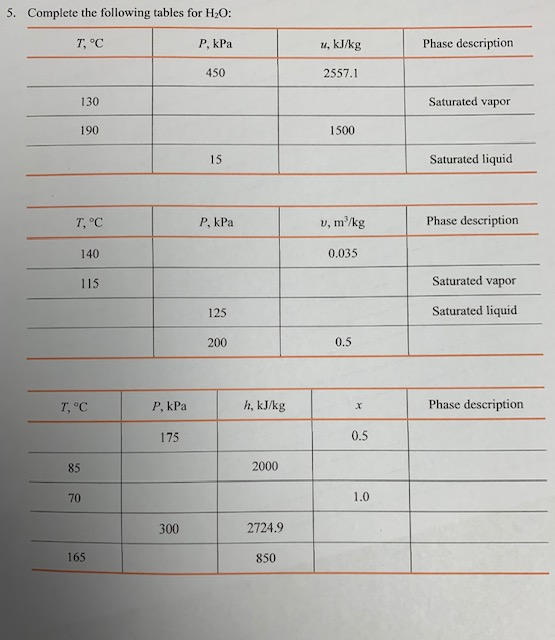 5. Complete the following tables for $H_2O$:

| $T$, °C | $P$, kPa | $u$, kJ/kg | Phase description |
|---|---|---|---|
| | 450 | 2557.1 | |
| 130 | | | Saturated vapor |
| 190 | | 1500 | |
| | 15 | | Saturated liquid |

| $T$, °C | $P$, kPa | $v$, m$^3$/kg | Phase description |
|---|---|---|---|
| 140 | | 0.035 | |
| 115 | | | Saturated vapor |
| | 125 | | Saturated liquid |
| | 200 | 0.5 | |

| $T$, °C | $P$, kPa | $h$, kJ/kg | $x$ | Phase description |
|---|---|---|---|---|
| | 175 | | 0.5 | |
| 85 | | 2000 | | |
| 70 | | | 1.0 | |
| | 300 | 2724.9 | | |
| 165 | | 850 | | |